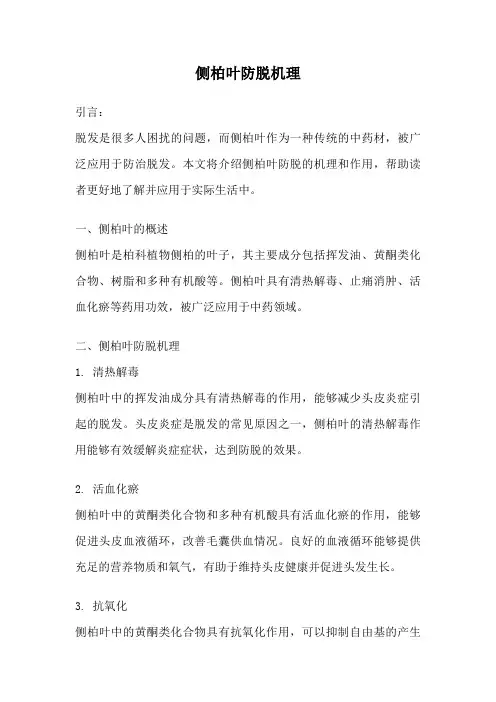 侧柏叶防脱机理

引言：

脱发是很多人困扰的问题，而侧柏叶作为一种传统的中药材，被广泛应用于防治脱发。本文将介绍侧柏叶防脱的机理和作用，帮助读者更好地了解并应用于实际生活中。

一、侧柏叶的概述

侧柏叶是柏科植物侧柏的叶子，其主要成分包括挥发油、黄酮类化合物、树脂和多种有机酸等。侧柏叶具有清热解毒、止痛消肿、活血化瘀等药用功效，被广泛应用于中药领域。

二、侧柏叶防脱机理

1. 清热解毒

侧柏叶中的挥发油成分具有清热解毒的作用，能够减少头皮炎症引起的脱发。头皮炎症是脱发的常见原因之一，侧柏叶的清热解毒作用能够有效缓解炎症症状，达到防脱的效果。

2. 活血化瘀

侧柏叶中的黄酮类化合物和多种有机酸具有活血化瘀的作用，能够促进头皮血液循环，改善毛囊供血情况。良好的血液循环能够提供充足的营养物质和氧气，有助于维持头皮健康并促进头发生长。

3. 抗氧化

侧柏叶中的黄酮类化合物具有抗氧化作用，可以抑制自由基的产生